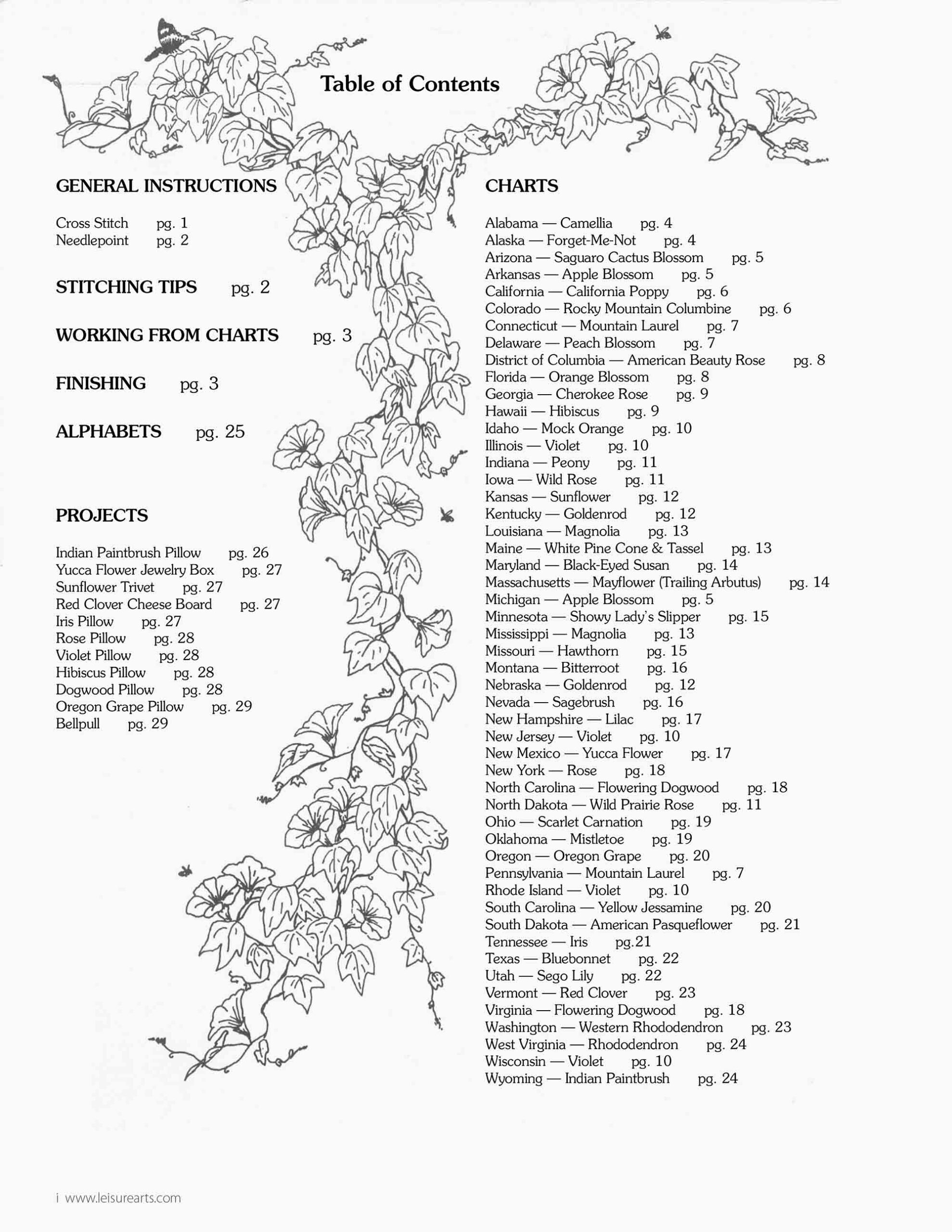 Table of Contents

GENERAL INSTRUCTIONS

Cross Stitch pg. 1
Needlepoint pg. 2

STITCHING TIPS pg. 2

WORKING FROM CHARTS pg. 3

FINISHING pg. 3

ALPHABETS pg. 25

PROJECTS

Indian Paintbrush Pillow pg. 26
Yucca Flower Jewelry Box pg. 27
Sunflower Trivet pg. 27
Red Clover Cheese Board pg. 27
Iris Pillow pg. 27
Rose Pillow pg. 28
Violet Pillow pg. 28
Hibiscus Pillow pg. 28
Dogwood Pillow pg. 28
Oregon Grape Pillow pg. 29
Bellpull pg. 29

CHARTS

Alabama — Camellia pg. 4
Alaska — Forget-Me-Not pg. 4
Arizona — Saguaro Cactus Blossom pg. 5
Arkansas — Apple Blossom pg. 5
California — California Poppy pg. 6
Colorado — Rocky Mountain Columbine pg. 6
Connecticut — Mountain Laurel pg. 7
Delaware — Peach Blossom pg. 7
District of Columbia — American Beauty Rose pg. 8
Florida — Orange Blossom pg. 8
Georgia — Cherokee Rose pg. 9
Hawaii — Hibiscus pg. 9
Idaho — Mock Orange pg. 10
Illinois — Violet pg. 10
Indiana — Peony pg. 11
Iowa — Wild Rose pg. 11
Kansas — Sunflower pg. 12
Kentucky — Goldenrod pg. 12
Louisiana — Magnolia pg. 13
Maine — White Pine Cone & Tassel pg. 13
Maryland — Black-Eyed Susan pg. 14
Massachusetts — Mayflower (Trailing Arbutus) pg. 14
Michigan — Apple Blossom pg. 5
Minnesota — Showy Lady's Slipper pg. 15
Mississippi — Magnolia pg. 13
Missouri — Hawthorn pg. 15
Montana — Bitterroot pg. 16
Nebraska — Goldenrod pg. 12
Nevada — Sagebrush pg. 16
New Hampshire — Lilac pg. 17
New Jersey — Violet pg. 10
New Mexico — Yucca Flower pg. 17
New York — Rose pg. 18
North Carolina — Flowering Dogwood pg. 18
North Dakota — Wild Prairie Rose pg. 11
Ohio — Scarlet Carnation pg. 19
Oklahoma — Mistletoe pg. 19
Oregon — Oregon Grape pg. 20
Pennsylvania — Mountain Laurel pg. 7
Rhode Island — Violet pg. 10
South Carolina — Yellow Jessamine pg. 20
South Dakota — American Pasqueflower pg. 21
Tennessee — Iris pg.21
Texas — Bluebonnet pg. 22
Utah — Sego Lily pg. 22
Vermont — Red Clover pg. 23
Virginia — Flowering Dogwood pg. 18
Washington — Western Rhododendron pg. 23
West Virginia — Rhododendron pg. 24
Wisconsin — Violet pg. 10
Wyoming — Indian Paintbrush pg. 24

i www.leisurearts.com